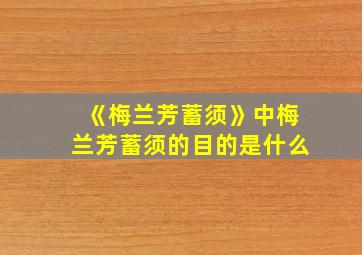 《梅兰芳蓄须》中梅兰芳蓄须的目的是什么